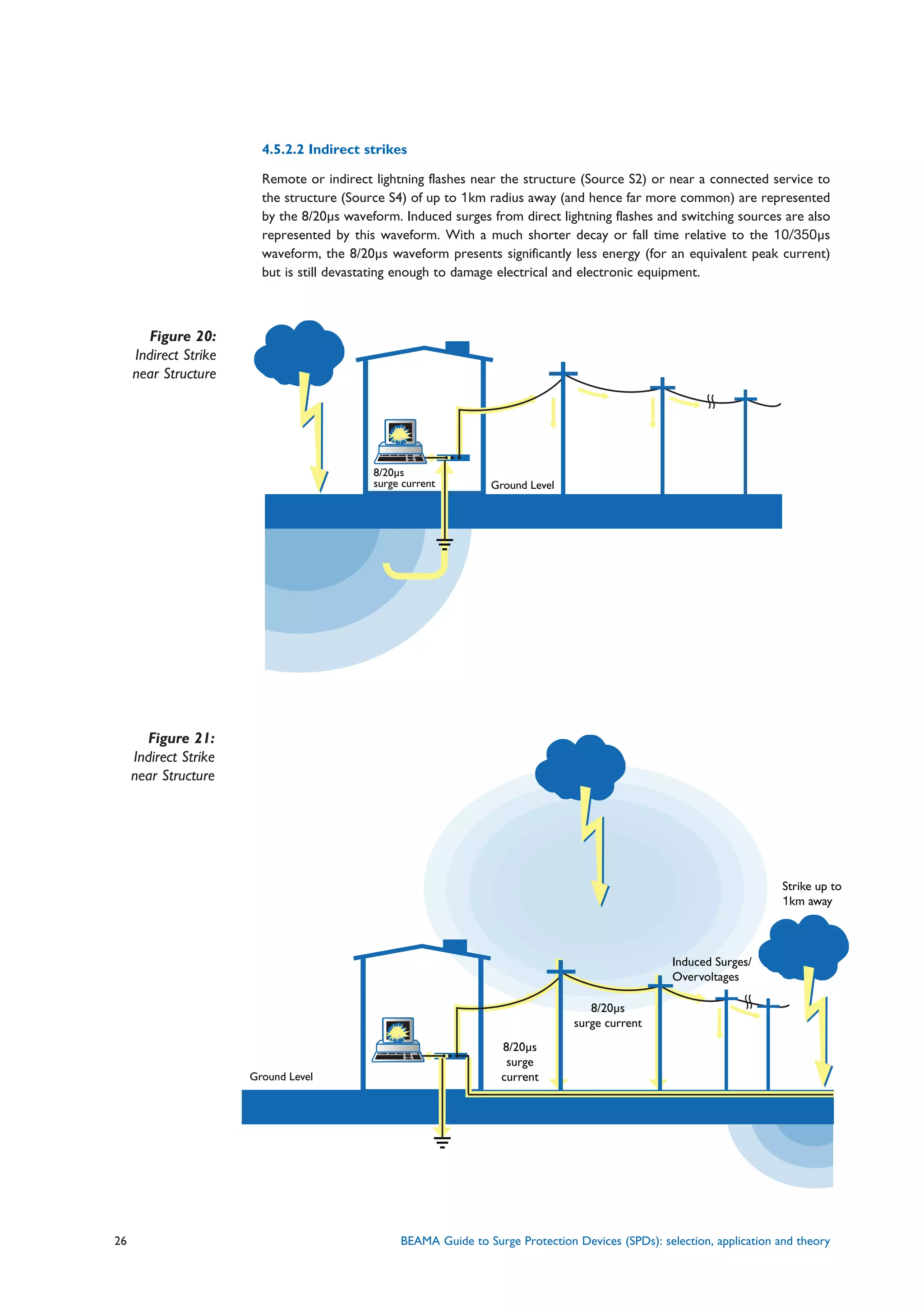 4.5.2.2 Indirect strikes

Remote or indirect lightning flashes near the structure (Source S2) or near a connected service to the structure (Source S4) of up to 1km radius away (and hence far more common) are represented by the 8/20µs waveform. Induced surges from direct lightning flashes and switching sources are also represented by this waveform. With a much shorter decay or fall time relative to the 10/350µs waveform, the 8/20µs waveform presents significantly less energy (for an equivalent peak current) but is still devastating enough to damage electrical and electronic equipment.

Figure 20: Indirect Strike near Structure

8/20µs surge current

Ground Level

Figure 21: Indirect Strike near Structure

Strike up to 1km away

Induced Surges/ Overvoltages

8/20µs surge current

8/20µs surge current

Ground Level

26

BEAMA Guide to Surge Protection Devices (SPDs): selection, application and theory